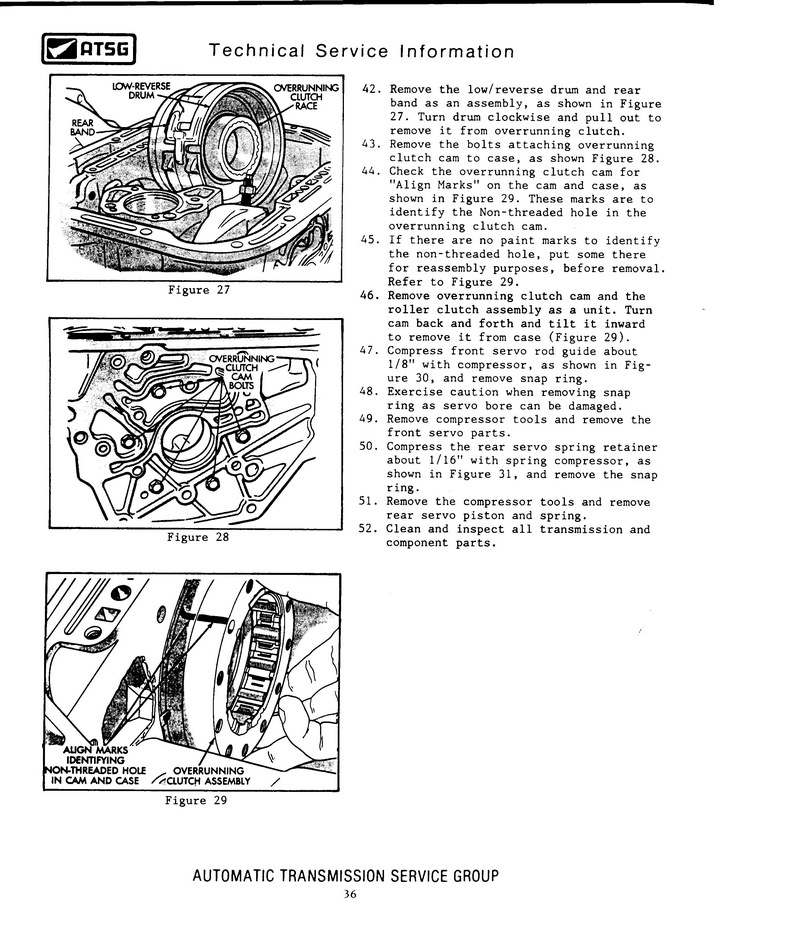 ATSG Technical Service Information

LOW-REVERSE DRUM
OVERRUNNING CLUTCH RACE
REAR BAND

Figure 27

OVERRUNNING CLUTCH CAM BOLTS

Figure 28

ALIGN MARKS IDENTIFYING NON-THREADED HOLE IN CAM AND CASE
OVERRUNNING CLUTCH ASSEMBLY

Figure 29

42. Remove the low/reverse drum and rear band as an assembly, as shown in Figure 27. Turn drum clockwise and pull out to remove it from overrunning clutch.
43. Remove the bolts attaching overrunning clutch cam to case, as shown Figure 28.
44. Check the overrunning clutch cam for "Align Marks" on the cam and case, as shown in Figure 29. These marks are to identify the Non-threaded hole in the overrunning clutch cam.
45. If there are no paint marks to identify the non-threaded hole, put some there for reassembly purposes, before removal. Refer to Figure 29.
46. Remove overrunning clutch cam and the roller clutch assembly as a unit. Turn cam back and forth and tilt it inward to remove it from case (Figure 29).
47. Compress front servo rod guide about 1/8" with compressor, as shown in Figure 30, and remove snap ring.
48. Exercise caution when removing snap ring as servo bore can be damaged.
49. Remove compressor tools and remove the front servo parts.
50. Compress the rear servo spring retainer about 1/16" with spring compressor, as shown in Figure 31, and remove the snap ring.
51. Remove the compressor tools and remove rear servo piston and spring.
52. Clean and inspect all transmission and component parts.

AUTOMATIC TRANSMISSION SERVICE GROUP
36